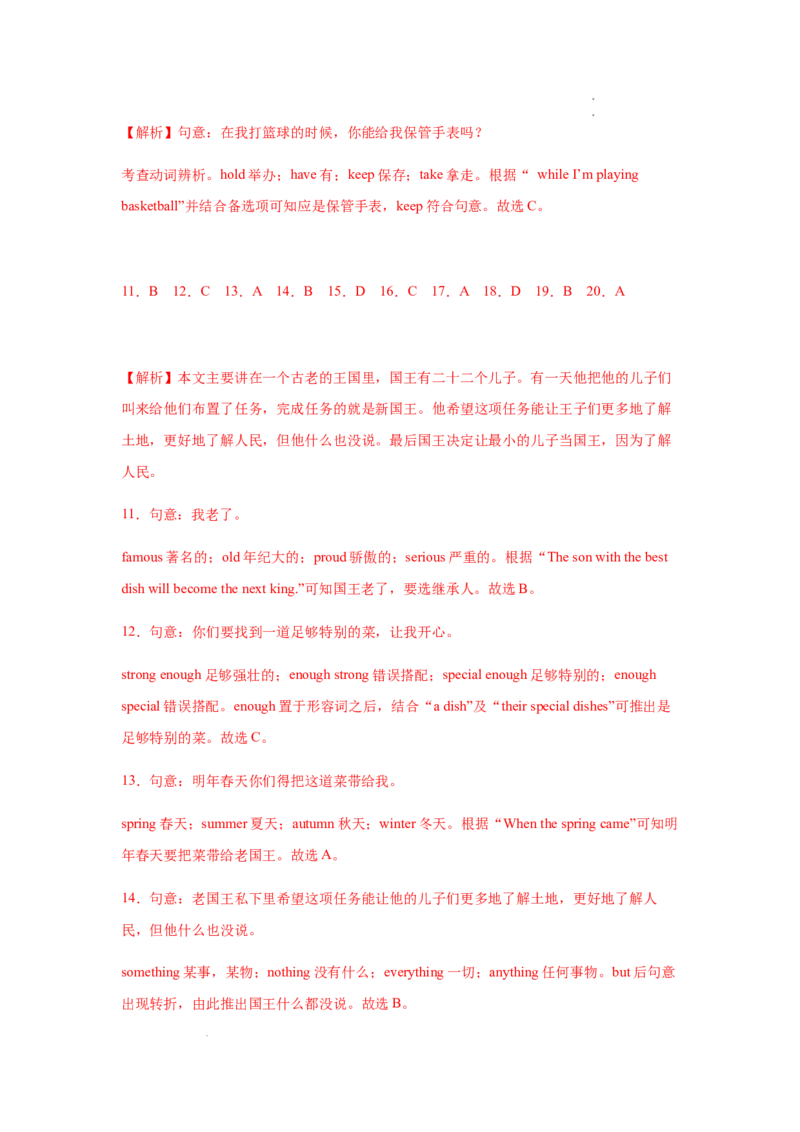 【解析】句意：在我打篮球的时候，你能给我保管手表吗？

考查动词辨析。hold 举办；have 有；keep 保存；take 拿走。根据“ while I'm playing basketball”并结合备选项可知应是保管手表，keep 符合句意。故选 C。

11．B　12．C　13．A　14．B　15．D　16．C　17．A　18．D　19．B　20．A

【解析】本文主要讲在一个古老的王国里，国王有二十二个儿子。有一天他把他的儿子们叫来给他们布置了任务，完成任务的就是新国王。他希望这项任务能让王子们更多地了解土地，更好地了解人民，但他什么也没说。最后国王决定让最小的儿子当国王，因为了解人民。

11．句意：我老了。

famous 著名的；old 年纪大的；proud 骄傲的；serious 严重的。根据“The son with the best dish will become the next king.”可知国王老了，要选继承人。故选 B。

12．句意：你们要找到一道足够特别的菜，让我开心。

strong enough 足够强壮的；enough strong 错误搭配；special enough 足够特别的；enough special 错误搭配。enough 置于形容词之后，结合“a dish”及“their special dishes”可推出是足够特别的菜。故选 C。

13．句意：明年春天你们得把这道菜带给我。

spring 春天；summer 夏天；autumn 秋天；winter 冬天。根据“When the spring came”可知明年春天要把菜带给老国王。故选 A。

14．句意：老国王私下里希望这项任务能让他的儿子们更多地了解土地，更好地了解人民，但他什么也没说。

something 某事，某物；nothing 没有什么；everything 一切；anything 任何事物。but 后句意出现转折，由此推出国王什么都没说。故选 B。